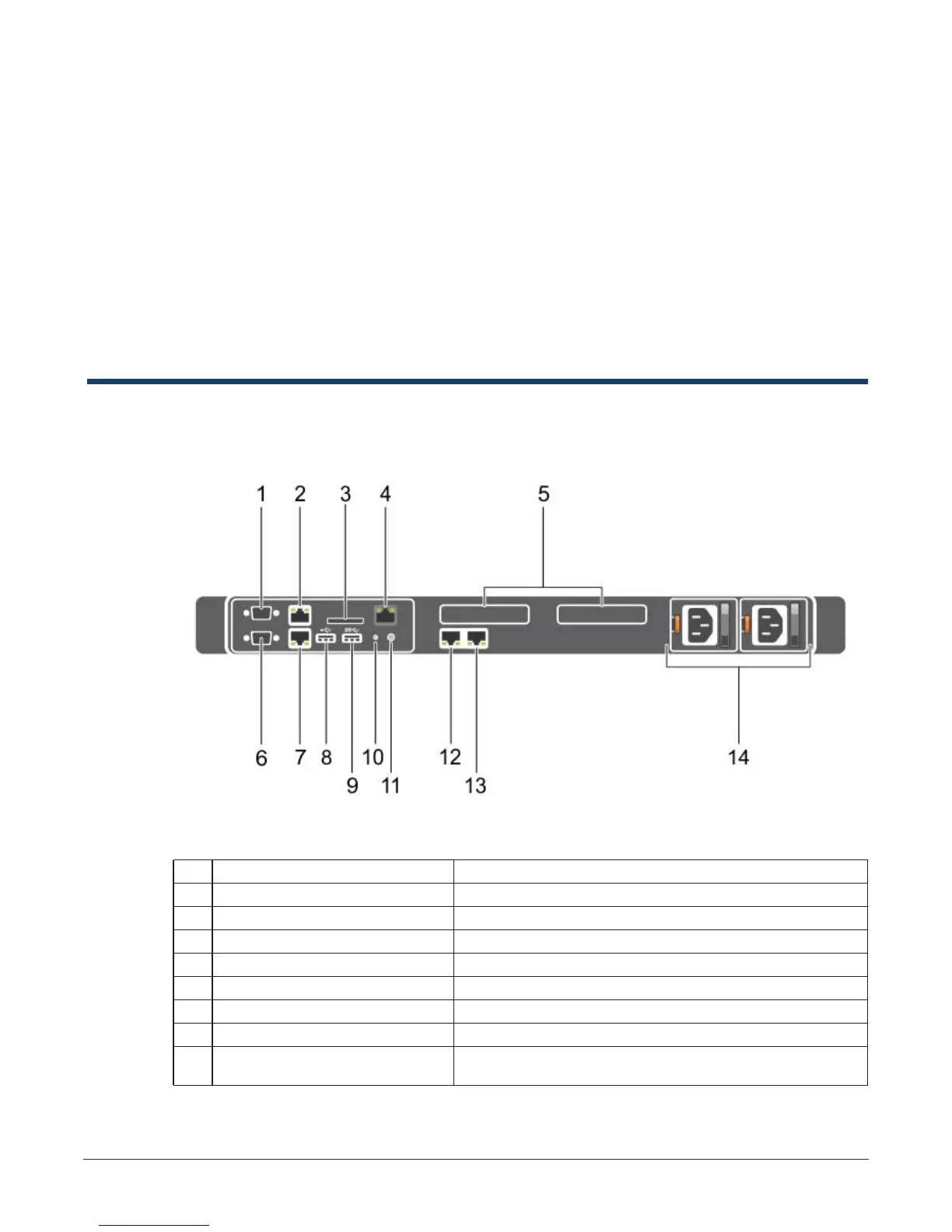 1 2 3 4 5

6 7 8 9 10 11 12 13 14